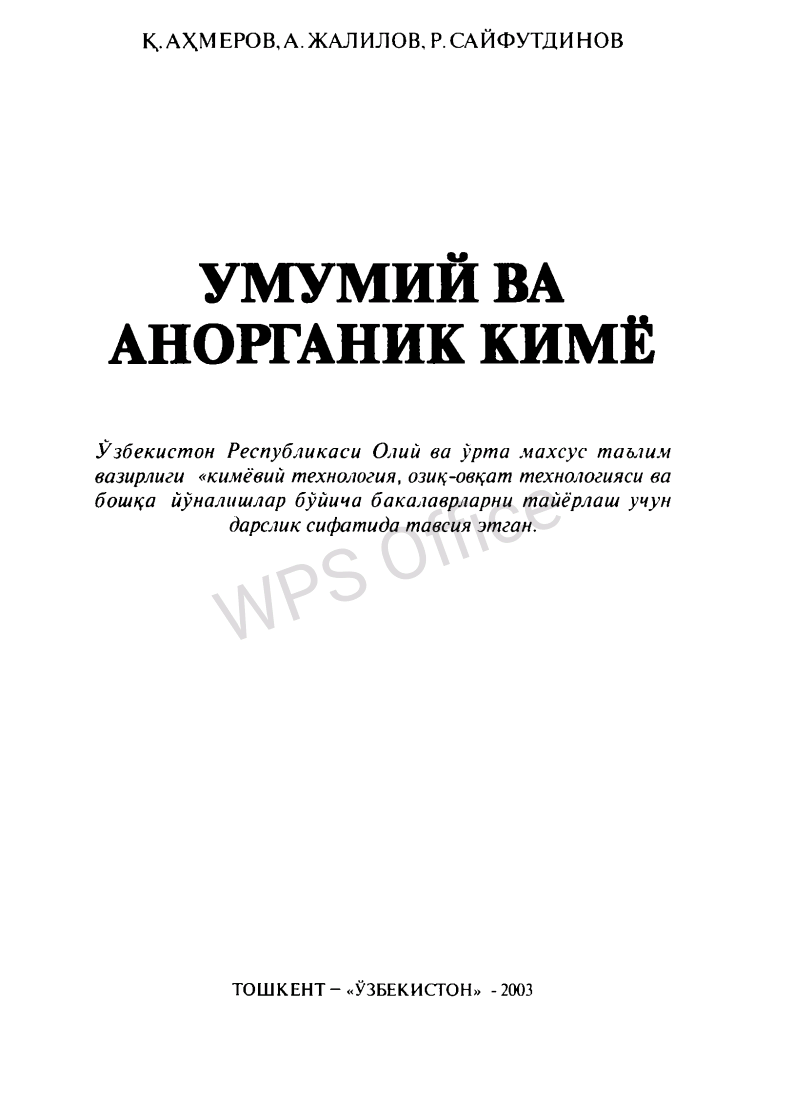 Қ. АҲМЕРОВ, А. ЖАЛИЛОВ, Р. САЙФУТДИНОВ

УМУМИЙ ВА
АНОРГАНИК КИМЁ

Ўзбекистон Республикаси Олий ва ўрта махсус таълим вазирлиги «кимёвий технология, озиқ-овқат технологияси ва бошқа йўналишлар бўйича бакалаврларни тайёрлаш учун дарслик сифатида тавсия этган.

WPS Office

ТОШКЕНТ – «ЎЗБЕКИСТОН» - 2003